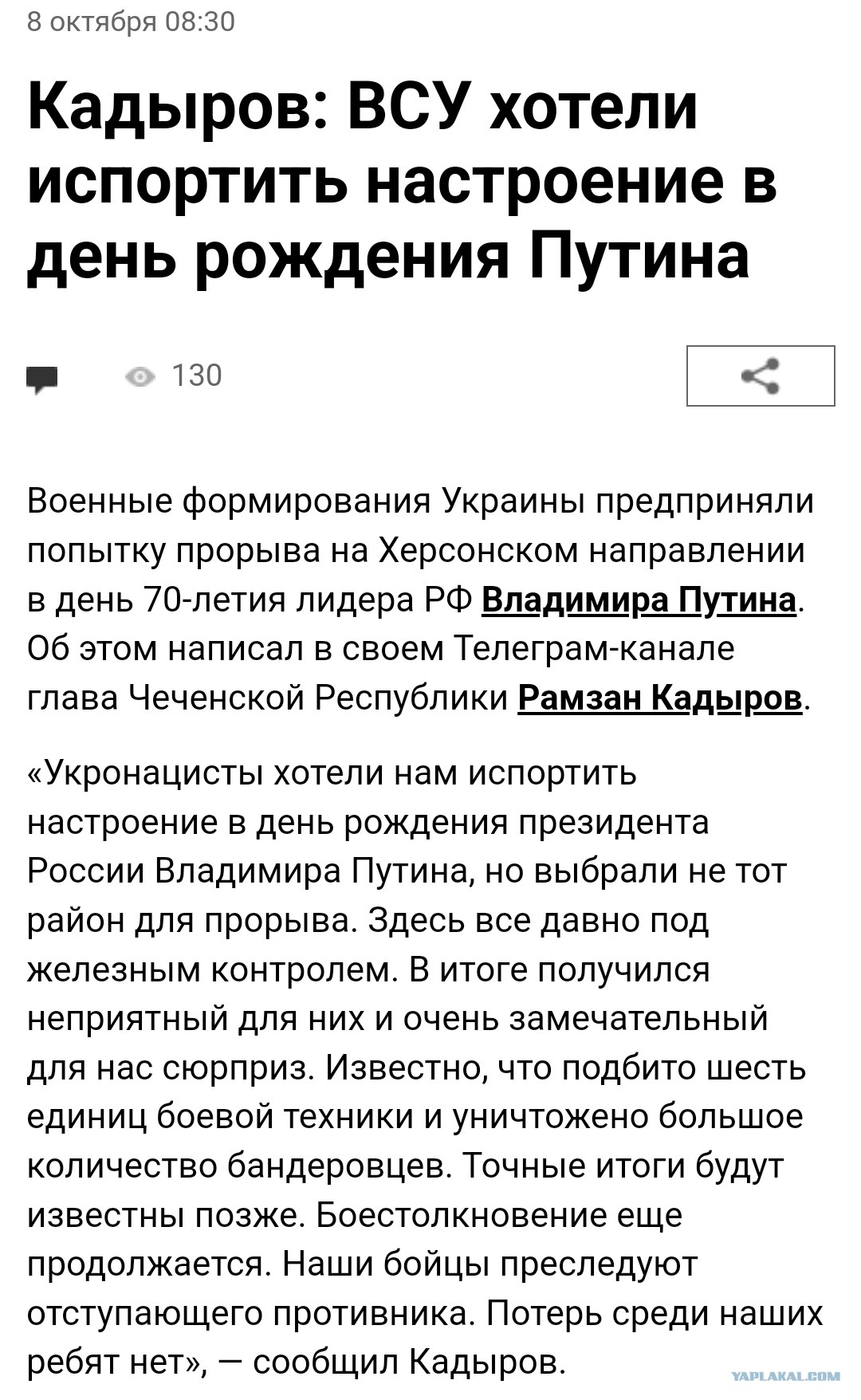 8 октября 08:30

Кадыров: ВСУ хотели испортить настроение в день рождения Путина

130

Военные формирования Украины предприняли попытку прорыва на Херсонском направлении в день 70-летия лидера РФ Владимира Путина. Об этом написал в своем Телеграм-канале глава Чеченской Республики Рамзан Кадыров.

«Укронацисты хотели нам испортить настроение в день рождения президента России Владимира Путина, но выбрали не тот район для прорыва. Здесь все давно под железным контролем. В итоге получился неприятный для них и очень замечательный для нас сюрприз. Известно, что подбито шесть единиц боевой техники и уничтожено большое количество бандеровцев. Точные итоги будут известны позже. Боестолкновение еще продолжается. Наши бойцы преследуют отступающего противника. Потерь среди наших ребят нет», — сообщил Кадыров.

YAPLAKAL.COM